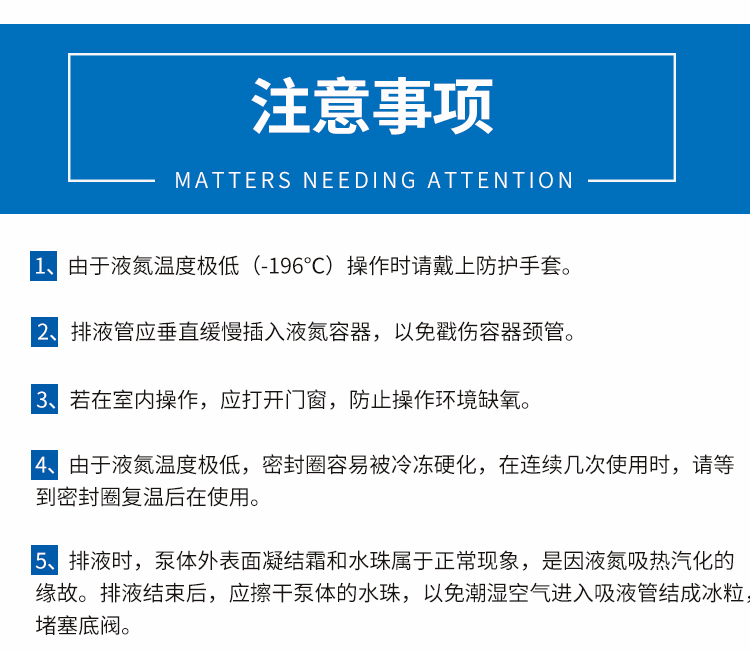 注意事项

MATTERS NEEDING ATTENTION

1、由于液氮温度极低（-196°C）操作时请戴上防护手套。

2、排液管应垂直缓慢插入液氮容器，以免戳伤容器颈管。

3、若在室内操作，应打开门窗，防止操作环境缺氧。

4、由于液氮温度极低，密封圈容易被冷冻硬化，在连续几次使用时，请等到密封圈复温后在使用。

5、排液时，泵体外表面凝结霜和水珠属于正常现象，是因液氮吸热汽化的缘故。排液结束后，应擦干泵体的水珠，以免潮湿空气进入吸液管结成冰粒，堵塞底阀。